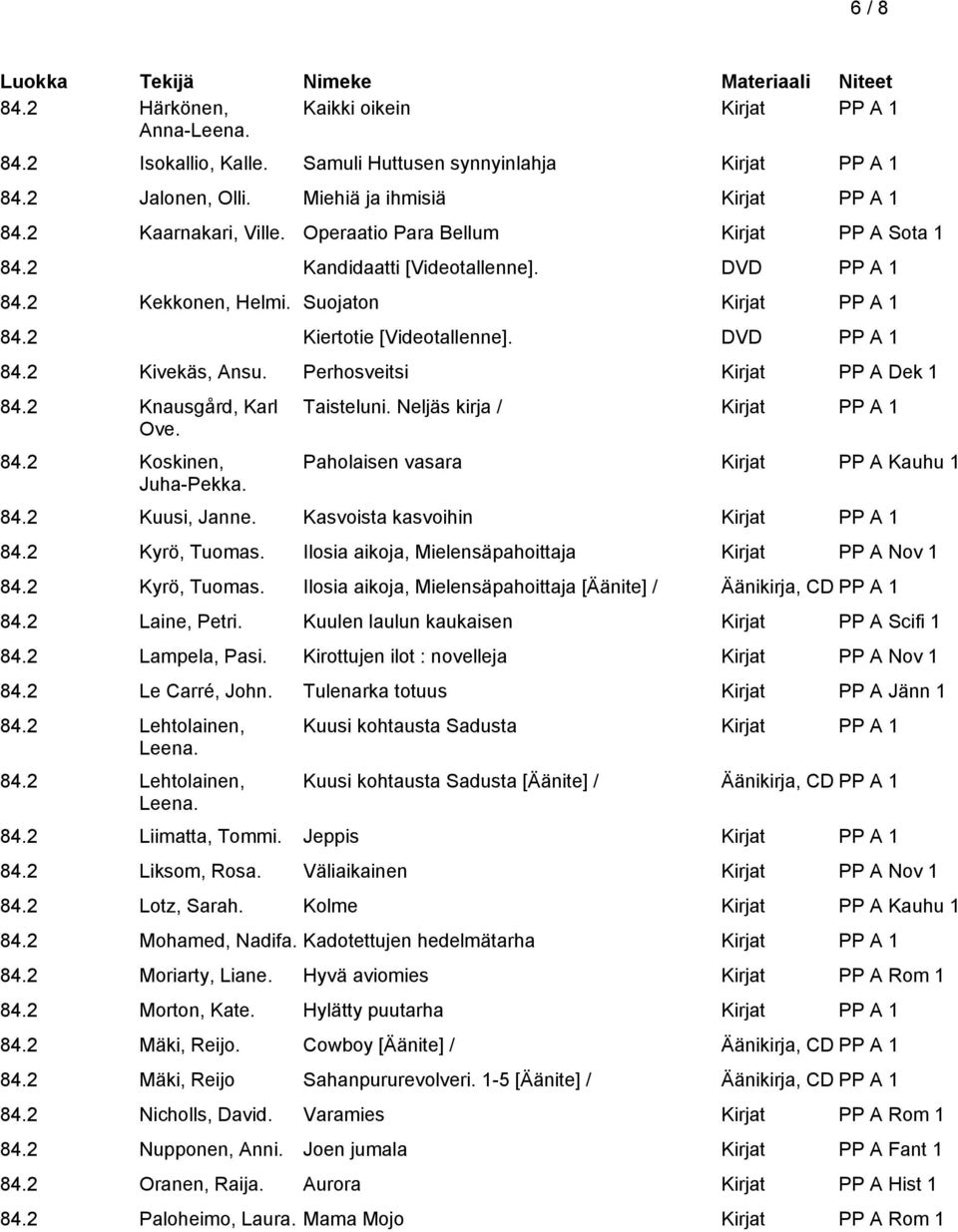 6 / 8

| Luokka | Tekijä | Nimeke | Materiaali | Niteet |
|---|---|---|---|---|
| 84.2 | Härkönen, Anna-Leena. | Kaikki oikein | Kirjat | PP A 1 |
| 84.2 | Isokallio, Kalle. | Samuli Huttusen synnyinlahja | Kirjat | PP A 1 |
| 84.2 | Jalonen, Olli. | Miehiä ja ihmisiä | Kirjat | PP A 1 |
| 84.2 | Kaarnakari, Ville. | Operaatio Para Bellum | Kirjat | PP A Sota 1 |
| 84.2 | | Kandidaatti [Videotallenne]. | DVD | PP A 1 |
| 84.2 | Kekkonen, Helmi. | Suojaton | Kirjat | PP A 1 |
| 84.2 | | Kiertotie [Videotallenne]. | DVD | PP A 1 |
| 84.2 | Kivekäs, Ansu. | Perhosveitsi | Kirjat | PP A Dek 1 |
| 84.2 | Knausgård, Karl Ove. | Taisteluni. Neljäs kirja / | Kirjat | PP A 1 |
| 84.2 | Koskinen, Juha-Pekka. | Paholaisen vasara | Kirjat | PP A Kauhu 1 |
| 84.2 | Kuusi, Janne. | Kasvoista kasvoihin | Kirjat | PP A 1 |
| 84.2 | Kyrö, Tuomas. | Ilosia aikoja, Mielensäpahoittaja | Kirjat | PP A Nov 1 |
| 84.2 | Kyrö, Tuomas. | Ilosia aikoja, Mielensäpahoittaja [Äänite] / | Äänikirja, CD | PP A 1 |
| 84.2 | Laine, Petri. | Kuulen laulun kaukaisen | Kirjat | PP A Scifi 1 |
| 84.2 | Lampela, Pasi. | Kirottujen ilot : novelleja | Kirjat | PP A Nov 1 |
| 84.2 | Le Carré, John. | Tulenarka totuus | Kirjat | PP A Jänn 1 |
| 84.2 | Lehtolainen, Leena. | Kuusi kohtausta Sadusta | Kirjat | PP A 1 |
| 84.2 | Lehtolainen, Leena. | Kuusi kohtausta Sadusta [Äänite] / | Äänikirja, CD | PP A 1 |
| 84.2 | Liimatta, Tommi. | Jeppis | Kirjat | PP A 1 |
| 84.2 | Liksom, Rosa. | Väliaikainen | Kirjat | PP A Nov 1 |
| 84.2 | Lotz, Sarah. | Kolme | Kirjat | PP A Kauhu 1 |
| 84.2 | Mohamed, Nadifa. | Kadotettujen hedelmätarha | Kirjat | PP A 1 |
| 84.2 | Moriarty, Liane. | Hyvä aviomies | Kirjat | PP A Rom 1 |
| 84.2 | Morton, Kate. | Hylätty puutarha | Kirjat | PP A 1 |
| 84.2 | Mäki, Reijo. | Cowboy [Äänite] / | Äänikirja, CD | PP A 1 |
| 84.2 | Mäki, Reijo | Sahanpururevolveri. 1-5 [Äänite] / | Äänikirja, CD | PP A 1 |
| 84.2 | Nicholls, David. | Varamies | Kirjat | PP A Rom 1 |
| 84.2 | Nupponen, Anni. | Joen jumala | Kirjat | PP A Fant 1 |
| 84.2 | Oranen, Raija. | Aurora | Kirjat | PP A Hist 1 |
| 84.2 | Paloheimo, Laura. | Mama Mojo | Kirjat | PP A Rom 1 |